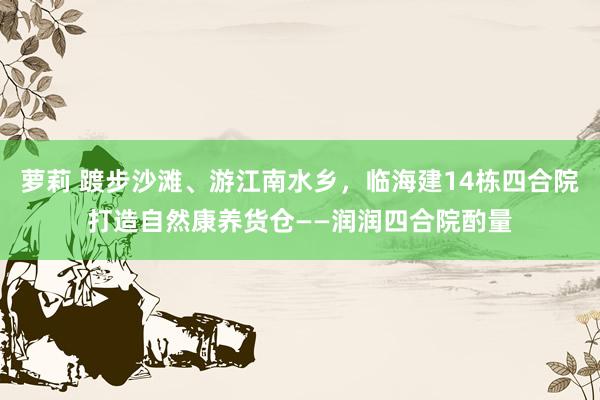 萝莉 踱步沙滩、游江南水乡，临海建14栋四合院打造自然康养货仓——润润四合院酌量